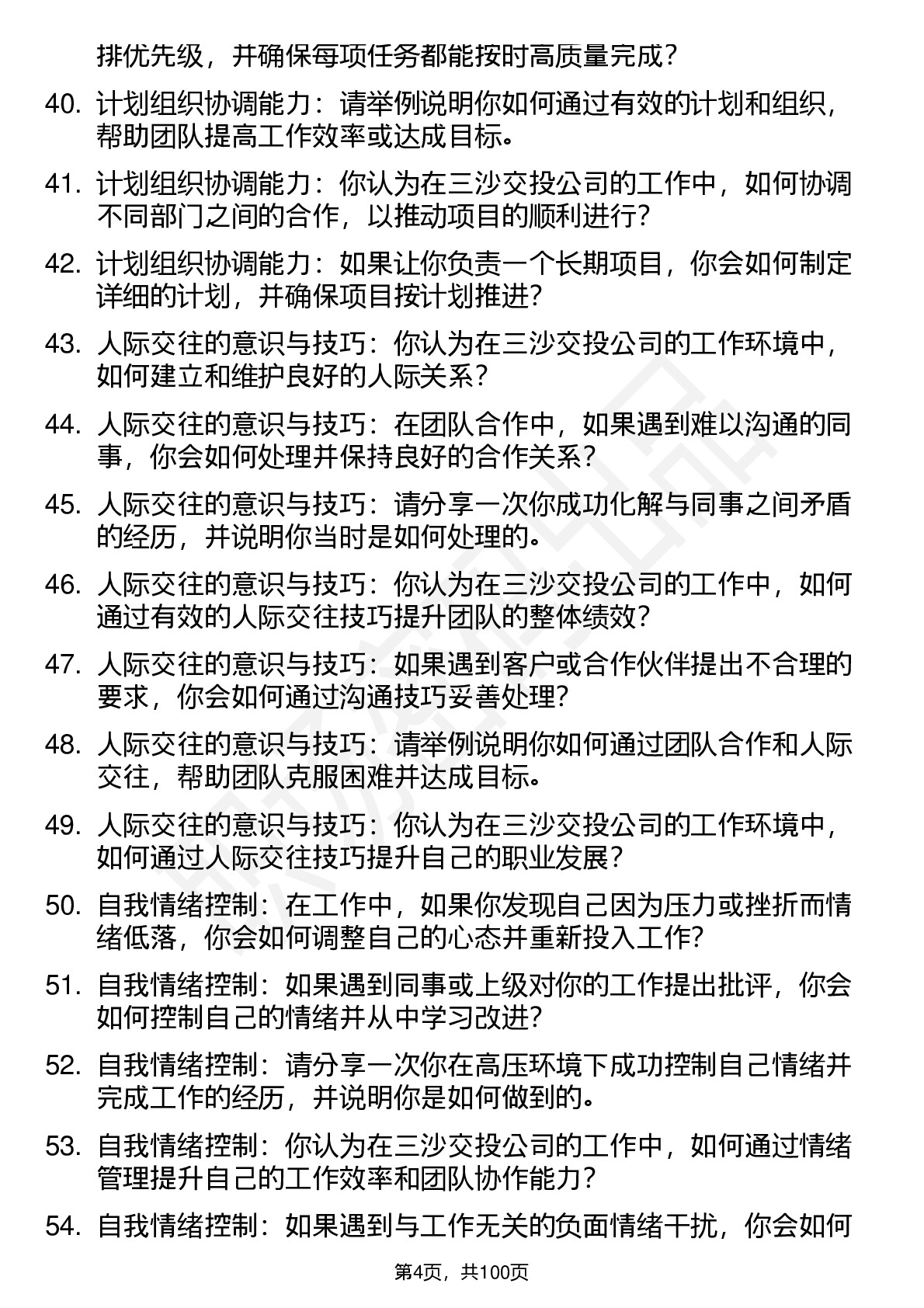 排优先级，并确保每项任务都能按时高质量完成？

40. 计划组织协调能力：请举例说明你如何通过有效的计划和组织，帮助团队提高工作效率或达成目标。

41. 计划组织协调能力：你认为在三沙交投公司的工作中，如何协调不同部门之间的合作，以推动项目的顺利进行？

42. 计划组织协调能力：如果让你负责一个长期项目，你会如何制定详细的计划，并确保项目按计划推进？

43. 人际交往的意识与技巧：你认为在三沙交投公司的工作环境中，如何建立和维护良好的人际关系？

44. 人际交往的意识与技巧：在团队合作中，如果遇到难以沟通的同事，你会如何处理并保持良好的合作关系？

45. 人际交往的意识与技巧：请分享一次你成功化解与同事之间矛盾的经历，并说明你当时是如何处理的。

46. 人际交往的意识与技巧：你认为在三沙交投公司的工作中，如何通过有效的人际交往技巧提升团队的整体绩效？

47. 人际交往的意识与技巧：如果遇到客户或合作伙伴提出不合理的要求，你会如何通过沟通技巧妥善处理？

48. 人际交往的意识与技巧：请举例说明你如何通过团队合作和人际交往，帮助团队克服困难并达成目标。

49. 人际交往的意识与技巧：你认为在三沙交投公司的工作环境中，如何通过人际交往技巧提升自己的职业发展？

50. 自我情绪控制：在工作中，如果你发现自己因为压力或挫折而情绪低落，你会如何调整自己的心态并重新投入工作？

51. 自我情绪控制：如果遇到同事或上级对你的工作提出批评，你会如何控制自己的情绪并从中学习改进？

52. 自我情绪控制：请分享一次你在高压环境下成功控制自己情绪并完成工作的经历，并说明你是如何做到的。

53. 自我情绪控制：你认为在三沙交投公司的工作中，如何通过情绪管理提升自己的工作效率和团队协作能力？

54. 自我情绪控制：如果遇到与工作无关的负面情绪干扰，你会如何

第4页，共100页